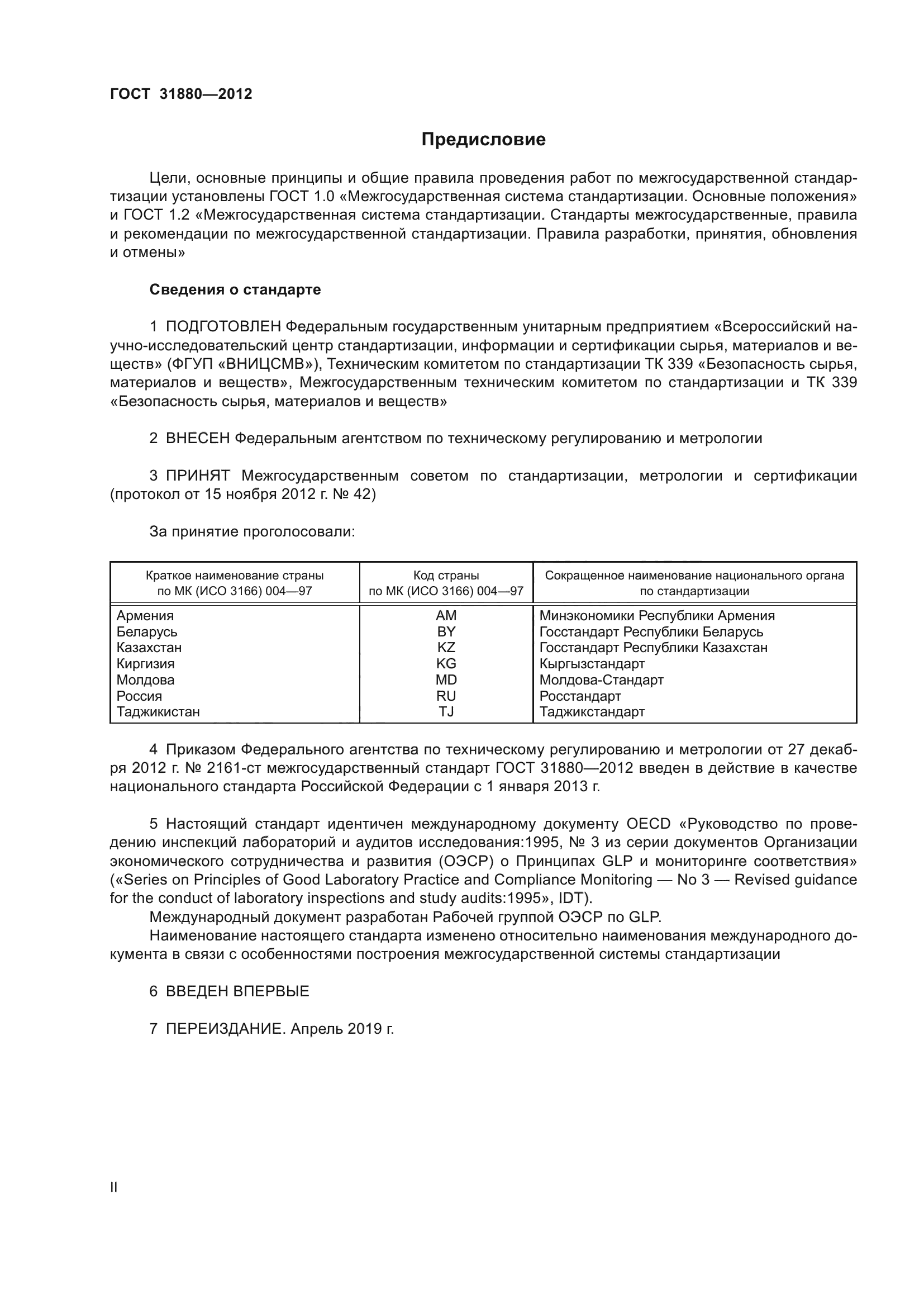 ГОСТ 31880—2012

Предисловие

Цели, основные принципы и общие правила проведения работ по межгосударственной стандартизации установлены ГОСТ 1.0 «Межгосударственная система стандартизации. Основные положения» и ГОСТ 1.2 «Межгосударственная система стандартизации. Стандарты межгосударственные, правила и рекомендации по межгосударственной стандартизации. Правила разработки, принятия, обновления и отмены»

Сведения о стандарте

1 ПОДГОТОВЛЕН Федеральным государственным унитарным предприятием «Всероссийский научно-исследовательский центр стандартизации, информации и сертификации сырья, материалов и веществ» (ФГУП «ВНИЦСМВ»), Техническим комитетом по стандартизации ТК 339 «Безопасность сырья, материалов и веществ», Межгосударственным техническим комитетом по стандартизации и ТК 339 «Безопасность сырья, материалов и веществ»

2 ВНЕСЕН Федеральным агентством по техническому регулированию и метрологии

3 ПРИНЯТ Межгосударственным советом по стандартизации, метрологии и сертификации (протокол от 15 ноября 2012 г. № 42)

За принятие проголосовали:

| Краткое наименование страны по МК (ИСО 3166) 004—97 | Код страны по МК (ИСО 3166) 004—97 | Сокращенное наименование национального органа по стандартизации |
|---|---|---|
| Армения | AM | Минэкономики Республики Армения |
| Беларусь | BY | Госстандарт Республики Беларусь |
| Казахстан | KZ | Госстандарт Республики Казахстан |
| Киргизия | KG | Кыргызстандарт |
| Молдова | MD | Молдова-Стандарт |
| Россия | RU | Росстандарт |
| Таджикистан | TJ | Таджикстандарт |

4 Приказом Федерального агентства по техническому регулированию и метрологии от 27 декабря 2012 г. № 2161-ст межгосударственный стандарт ГОСТ 31880—2012 введен в действие в качестве национального стандарта Российской Федерации с 1 января 2013 г.

5 Настоящий стандарт идентичен международному документу OECD «Руководство по проведению инспекций лабораторий и аудитов исследования:1995, № 3 из серии документов Организации экономического сотрудничества и развития (ОЭСР) о Принципах GLP и мониторинге соответствия» («Series on Principles of Good Laboratory Practice and Compliance Monitoring — No 3 — Revised guidance for the conduct of laboratory inspections and study audits:1995», IDT).
Международный документ разработан Рабочей группой ОЭСР по GLP.
Наименование настоящего стандарта изменено относительно наименования международного документа в связи с особенностями построения межгосударственной системы стандартизации

6 ВВЕДЕН ВПЕРВЫЕ

7 ПЕРЕИЗДАНИЕ. Апрель 2019 г.

II